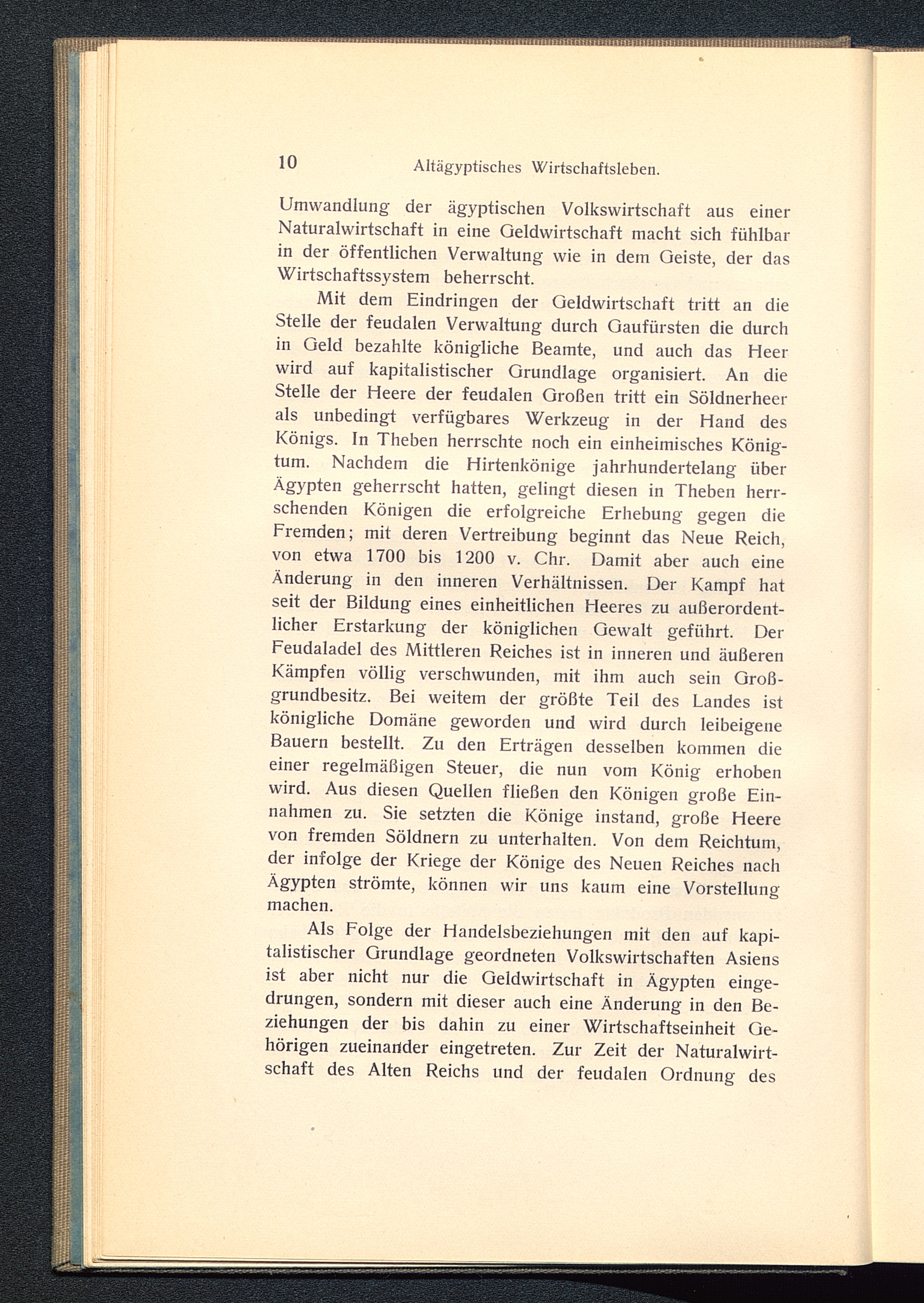 10 Altägyptisches Wirtschaftsleben.

Umwandlung der ägyptischen Volkswirtschaft aus einer Naturalwirtschaft in eine Geldwirtschaft macht sich fühlbar in der öffentlichen Verwaltung wie in dem Geiste, der das Wirtschaftssystem beherrscht.

Mit dem Eindringen der Geldwirtschaft tritt an die Stelle der feudalen Verwaltung durch Gaufürsten die durch in Geld bezahlte königliche Beamte, und auch das Heer wird auf kapitalistischer Grundlage organisiert. An die Stelle der Heere der feudalen Großen tritt ein Söldnerheer als unbedingt verfügbares Werkzeug in der Hand des Königs. In Theben herrschte noch ein einheimisches Königtum. Nachdem die Hirtenkönige jahrhundertelang über Ägypten geherrscht hatten, gelingt diesen in Theben herrschenden Königen die erfolgreiche Erhebung gegen die Fremden; mit deren Vertreibung beginnt das Neue Reich, von etwa 1700 bis 1200 v. Chr. Damit aber auch eine Änderung in den inneren Verhältnissen. Der Kampf hat seit der Bildung eines einheitlichen Heeres zu außerordentlicher Erstarkung der königlichen Gewalt geführt. Der Feudaladel des Mittleren Reiches ist in inneren und äußeren Kämpfen völlig verschwunden, mit ihm auch sein Großgrundbesitz. Bei weitem der größte Teil des Landes ist königliche Domäne geworden und wird durch leibeigene Bauern bestellt. Zu den Erträgen desselben kommen die einer regelmäßigen Steuer, die nun vom König erhoben wird. Aus diesen Quellen fließen den Königen große Einnahmen zu. Sie setzten die Könige instand, große Heere von fremden Söldnern zu unterhalten. Von dem Reichtum, der infolge der Kriege der Könige des Neuen Reiches nach Ägypten strömte, können wir uns kaum eine Vorstellung machen.

Als Folge der Handelsbeziehungen mit den auf kapitalistischer Grundlage geordneten Volkswirtschaften Asiens ist aber nicht nur die Geldwirtschaft in Ägypten eingedrungen, sondern mit dieser auch eine Änderung in den Beziehungen der bis dahin zu einer Wirtschaftseinheit Gehörigen zueinander eingetreten. Zur Zeit der Naturalwirtschaft des Alten Reichs und der feudalen Ordnung des